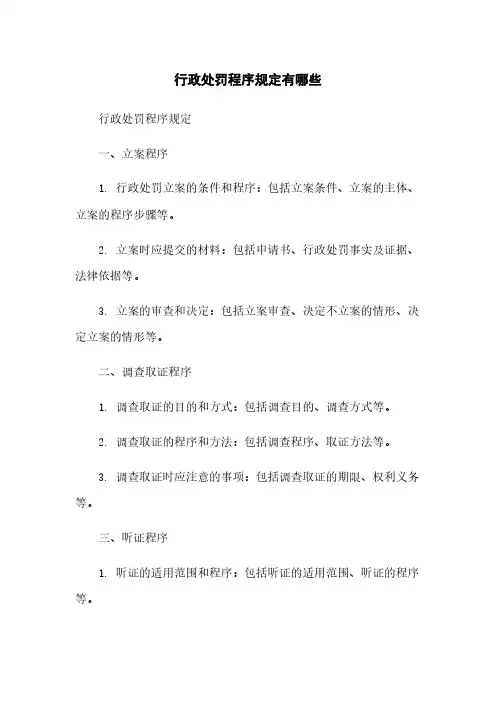 行政处罚程序规定有哪些

行政处罚程序规定

一、立案程序

1. 行政处罚立案的条件和程序：包括立案条件、立案的主体、立案的程序步骤等。

2. 立案时应提交的材料：包括申请书、行政处罚事实及证据、法律依据等。

3. 立案的审查和决定：包括立案审查、决定不立案的情形、决定立案的情形等。

二、调查取证程序

1. 调查取证的目的和方式：包括调查目的、调查方式等。

2. 调查取证的程序和方法：包括调查程序、取证方法等。

3. 调查取证时应注意的事项：包括调查取证的期限、权利义务等。

三、听证程序

1. 听证的适用范围和程序：包括听证的适用范围、听证的程序等。